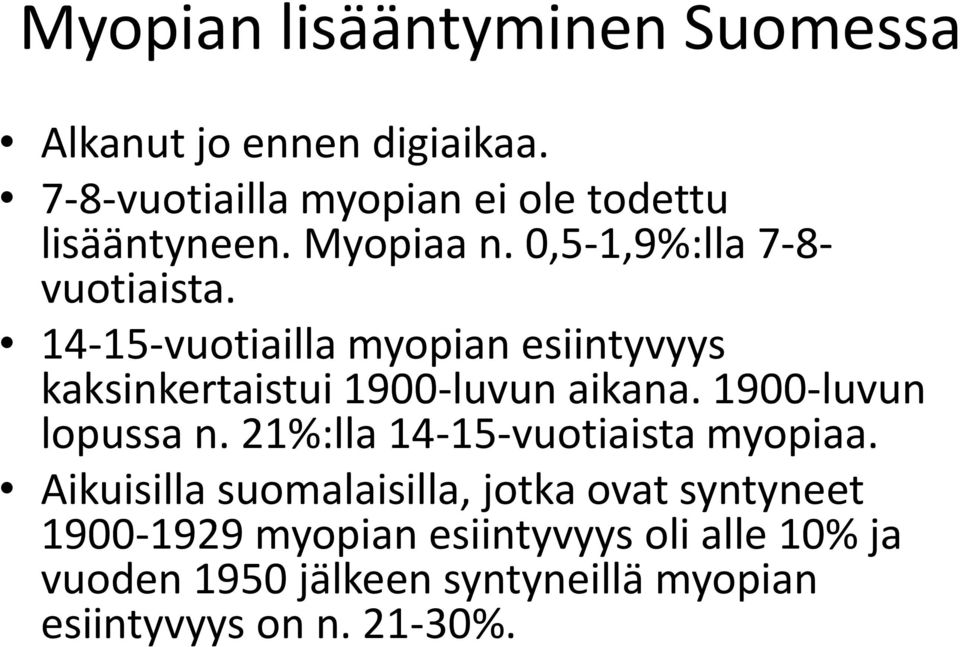 Myopian lisääntyminen Suomessa

• Alkanut jo ennen digiaikaa.
• 7-8-vuotiailla myopian ei ole todettu lisääntyneen. Myopiaa n. 0,5-1,9%:lla 7-8-vuotiaista.
• 14-15-vuotiailla myopian esiintyvyys kaksinkertaistui 1900-luvun aikana. 1900-luvun lopussa n. 21%:lla 14-15-vuotiaista myopiaa.
• Aikuisilla suomalaisilla, jotka ovat syntyneet 1900-1929 myopian esiintyvyys oli alle 10% ja vuoden 1950 jälkeen syntyneillä myopian esiintyvyys on n. 21-30%.